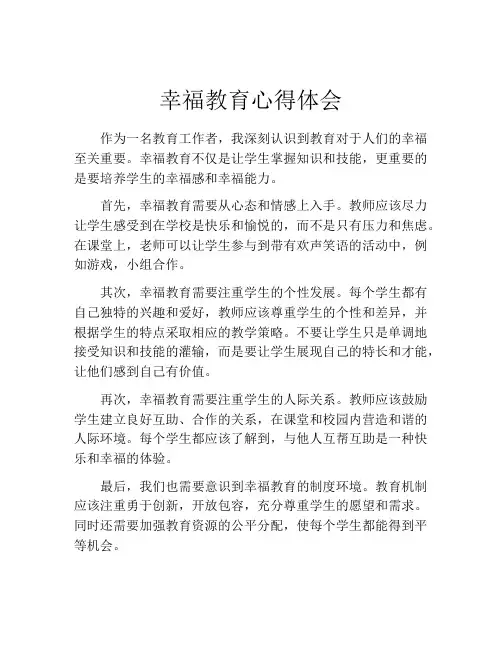 幸福教育心得体会

作为一名教育工作者，我深刻认识到教育对于人们的幸福至关重要。幸福教育不仅是让学生掌握知识和技能，更重要的是要培养学生的幸福感和幸福能力。

首先，幸福教育需要从心态和情感上入手。教师应该尽力让学生感受到在学校是快乐和愉悦的，而不是只有压力和焦虑。在课堂上，老师可以让学生参与到带有欢声笑语的活动中，例如游戏，小组合作。

其次，幸福教育需要注重学生的个性发展。每个学生都有自己独特的兴趣和爱好，教师应该尊重学生的个性和差异，并根据学生的特点采取相应的教学策略。不要让学生只是单调地接受知识和技能的灌输，而是要让学生展现自己的特长和才能，让他们感到自己有价值。

再次，幸福教育需要注重学生的人际关系。教师应该鼓励学生建立良好互助、合作的关系，在课堂和校园内营造和谐的人际环境。每个学生都应该了解到，与他人互帮互助是一种快乐和幸福的体验。

最后，我们也需要意识到幸福教育的制度环境。教育机制应该注重勇于创新，开放包容，充分尊重学生的愿望和需求。同时还需要加强教育资源的公平分配，使每个学生都能得到平等机会。